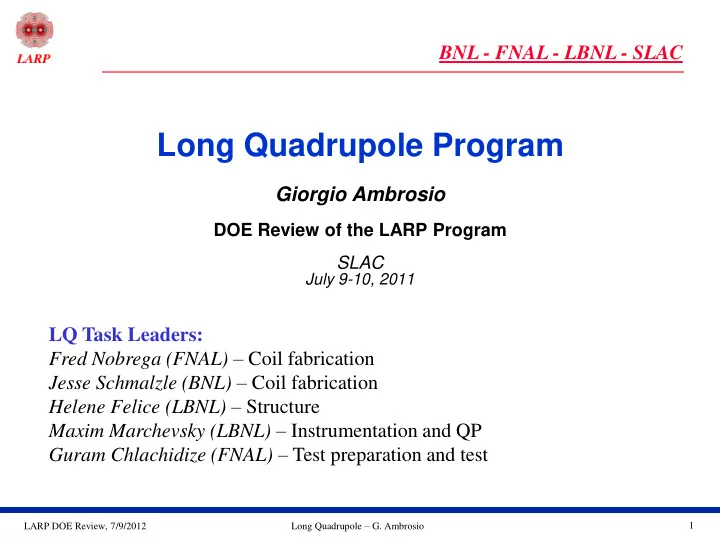 LARP

BNL - FNAL - LBNL - SLAC

Long Quadrupole Program

Giorgio Ambrosio

DOE Review of the LARP Program

SLAC
July 9-10, 2011

LQ Task Leaders:
Fred Nobrega (FNAL) – Coil fabrication
Jesse Schmalzle (BNL) – Coil fabrication
Helene Felice (LBNL) – Structure
Maxim Marchevsky (LBNL) – Instrumentation and QP
Guram Chlachidize (FNAL) – Test preparation and test

LARP DOE Review, 7/9/2012

Long Quadrupole – G. Ambrosio

1